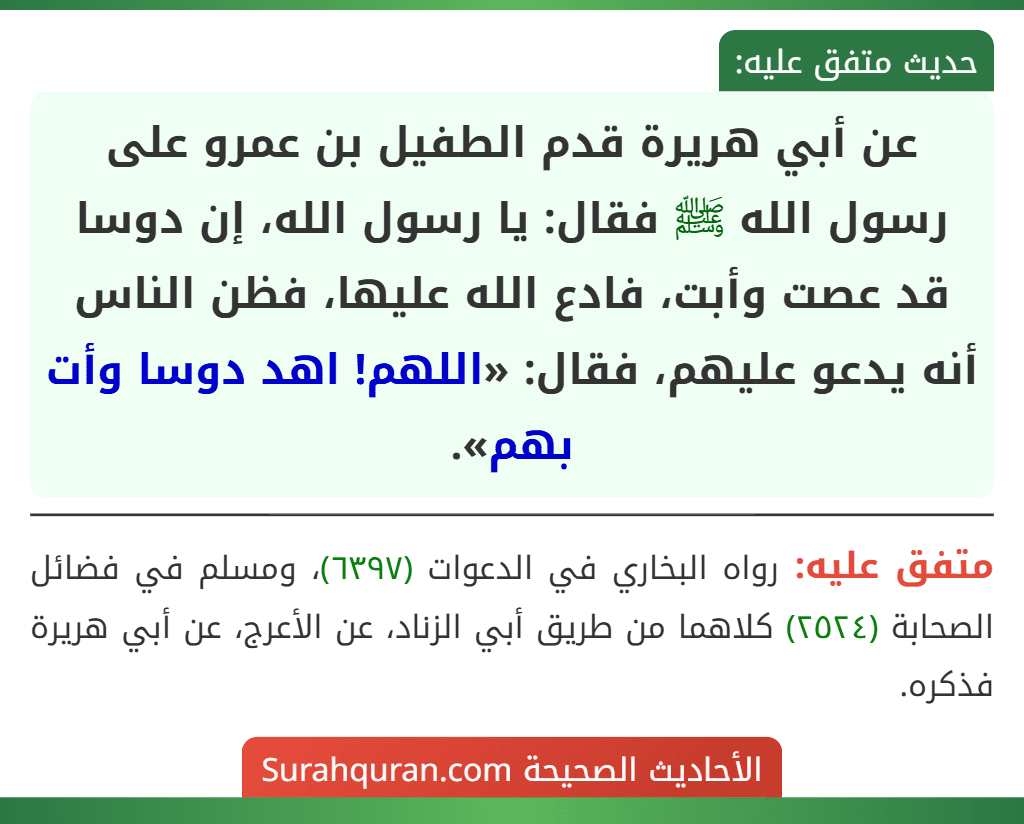 حديث متفق عليه:

عن أبي هريرة قدم الطفيل بن عمرو على رسول الله ﷺ فقال: يا رسول الله، إن دوسا قد عصت وأبت، فادع الله عليها، فظن الناس أنه يدعو عليهم، فقال: «اللهم! اهد دوسا وأت بهم».

متفق عليه: رواه البخاري في الدعوات (٦٣٩٧)، ومسلم في فضائل الصحابة (٢٥٢٤) كلاهما من طريق أبي الزناد، عن الأعرج، عن أبي هريرة فذكره.

الأحاديث الصحيحة Surahquran.com